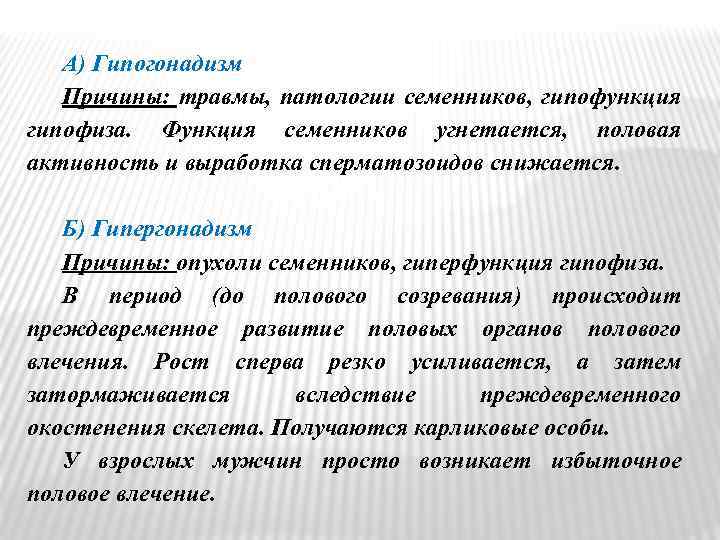 А) Гипогонадизм

Причины: травмы, патологии семенников, гипофункция гипофиза. Функция семенников угнетается, половая активность и выработка сперматозоидов снижается.

Б) Гипергонадизм

Причины: опухоли семенников, гиперфункция гипофиза.

В период (до полового созревания) происходит преждевременное развитие половых органов полового влечения. Рост сперва резко усиливается, а затем затормаживается вследствие преждевременного окостенения скелета. Получаются карликовые особи.

У взрослых мужчин просто возникает избыточное половое влечение.